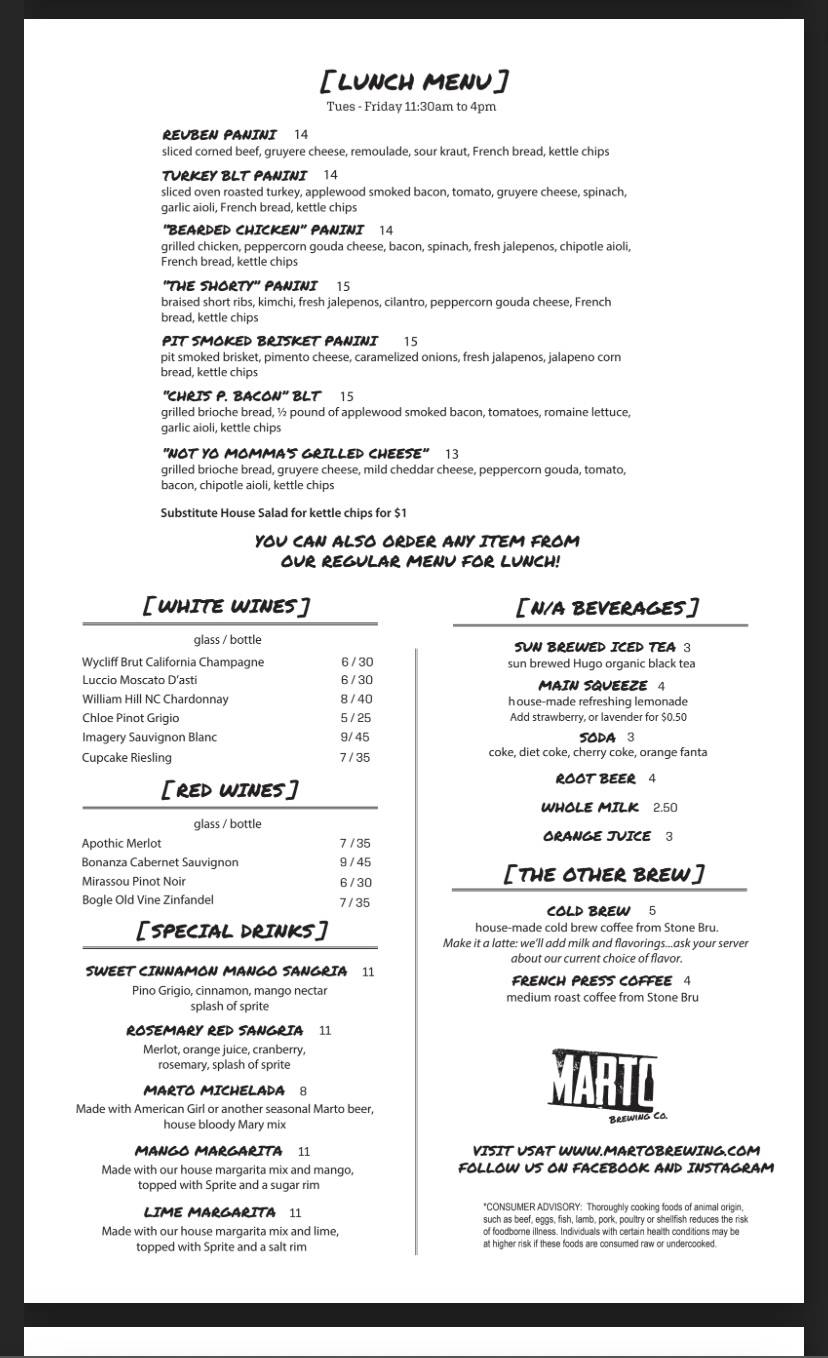 [LUNCH MENU]
Tues - Friday 11:30am to 4pm

REUBEN PANINI 14
sliced corned beef, gruyere cheese, remoulade, sour kraut, French bread, kettle chips

TURKEY BLT PANINI 14
sliced oven roasted turkey, applewood smoked bacon, tomato, gruyere cheese, spinach, garlic aioli, French bread, kettle chips

"BEARDED CHICKEN" PANINI 14
grilled chicken, peppercorn gouda cheese, bacon, spinach, fresh jalepenos, chipotle aioli, French bread, kettle chips

"THE SHORTY" PANINI 15
braised short ribs, kimchi, fresh jalepenos, cilantro, peppercorn gouda cheese, French bread, kettle chips

PIT SMOKED BRISKET PANINI 15
pit smoked brisket, pimento cheese, caramelized onions, fresh jalapenos, jalapeno corn bread, kettle chips

"CHRIS P. BACON" BLT 15
grilled brioche bread, ½ pound of applewood smoked bacon, tomatoes, romaine lettuce, garlic aioli, kettle chips

"NOT YO MOMMA'S GRILLED CHEESE" 13
grilled brioche bread, gruyere cheese, mild cheddar cheese, peppercorn gouda, tomato, bacon, chipotle aioli, kettle chips

Substitute House Salad for kettle chips for $1

YOU CAN ALSO ORDER ANY ITEM FROM
OUR REGULAR MENU FOR LUNCH!

[WHITE WINES]

glass / bottle
Wycliff Brut California Champagne 6 / 30
Luccio Moscato D'asti 6 / 30
William Hill NC Chardonnay 8 / 40
Chloe Pinot Grigio 5 / 25
Imagery Sauvignon Blanc 9/ 45
Cupcake Riesling 7 / 35

[RED WINES]

glass / bottle
Apothic Merlot 7 / 35
Bonanza Cabernet Sauvignon 9 / 45
Mirassou Pinot Noir 6 / 30
Bogle Old Vine Zinfandel 7 / 35

[SPECIAL DRINKS]

SWEET CINNAMON MANGO SANGRIA 11
Pino Grigio, cinnamon, mango nectar
splash of sprite

ROSEMARY RED SANGRIA 11
Merlot, orange juice, cranberry,
rosemary, splash of sprite

MARTO MICHELADA 8
Made with American Girl or another seasonal Marto beer,
house bloody Mary mix

MANGO MARGARITA 11
Made with our house margarita mix and mango,
topped with Sprite and a sugar rim

LIME MARGARITA 11
Made with our house margarita mix and lime,
topped with Sprite and a salt rim

[N/A BEVERAGES]

SUN BREWED ICED TEA 3
sun brewed Hugo organic black tea

MAIN SQUEEZE 4
house-made refreshing lemonade
Add strawberry, or lavender for $0.50

SODA 3
coke, diet coke, cherry coke, orange fanta

ROOT BEER 4

WHOLE MILK 2.50

ORANGE JUICE 3

[THE OTHER BREW]

COLD BREW 5
house-made cold brew coffee from Stone Bru.
Make it a latte: we'll add milk and flavorings...ask your server about our current choice of flavor.

FRENCH PRESS COFFEE 4
medium roast coffee from Stone Bru

MARTO
BREWING CO.

VISIT USAT WWW.MARTOBREWING.COM
FOLLOW US ON FACEBOOK AND INSTAGRAM

*CONSUMER ADVISORY: Thoroughly cooking foods of animal origin, such as beef, eggs, fish, lamb, pork, poultry or shellfish reduces the risk of foodborne illness. Individuals with certain health conditions may be at higher risk if these foods are consumed raw or undercooked.